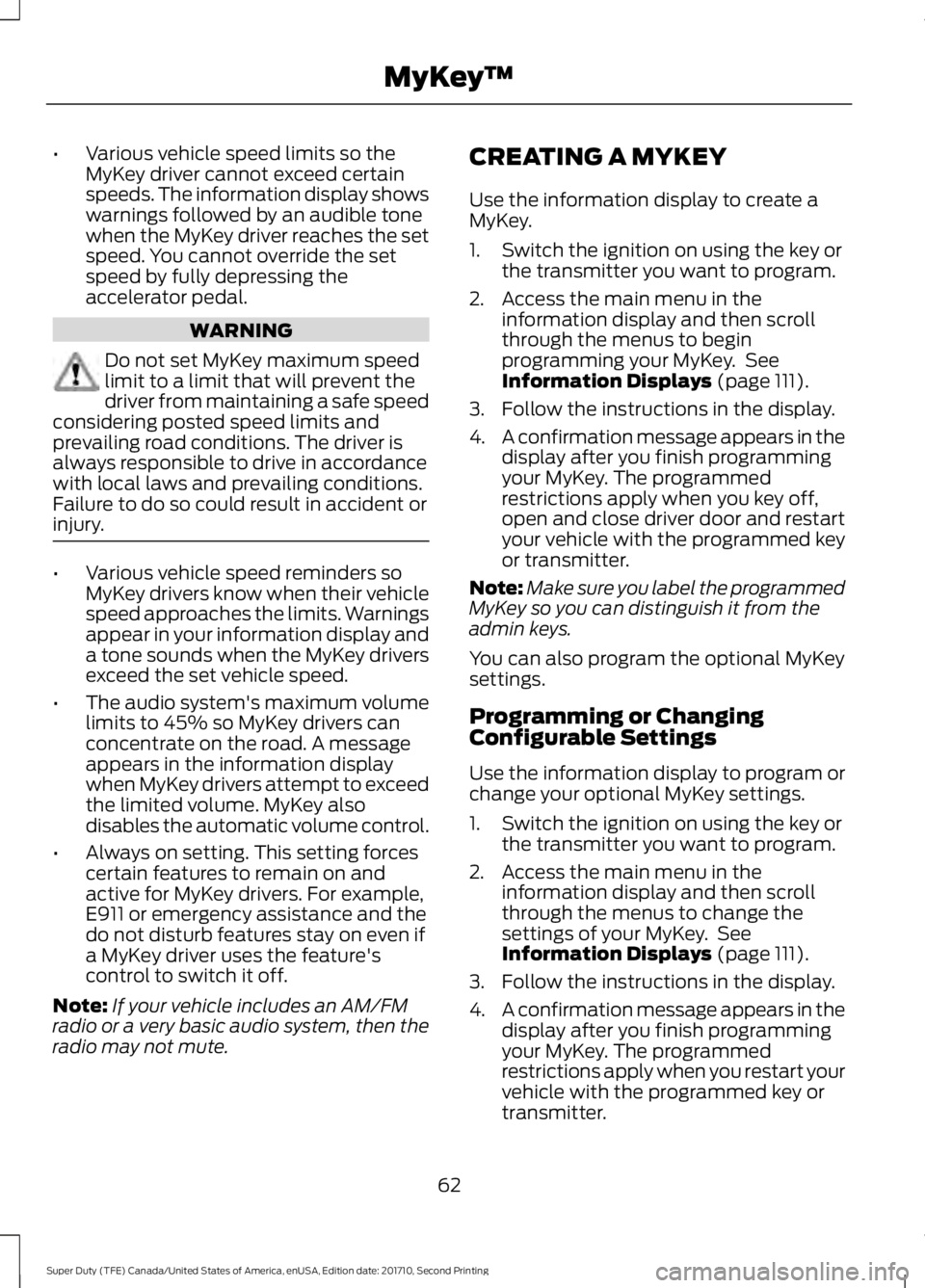 MyKey™

• Various vehicle speed limits so the MyKey driver cannot exceed certain speeds. The information display shows warnings followed by an audible tone when the MyKey driver reaches the set speed. You cannot override the set speed by fully depressing the accelerator pedal.

WARNING

Do not set MyKey maximum speed limit to a limit that will prevent the driver from maintaining a safe speed considering posted speed limits and prevailing road conditions. The driver is always responsible to drive in accordance with local laws and prevailing conditions. Failure to do so could result in accident or injury.

• Various vehicle speed reminders so MyKey drivers know when their vehicle speed approaches the limits. Warnings appear in your information display and a tone sounds when the MyKey drivers exceed the set vehicle speed.

• The audio system's maximum volume limits to 45% so MyKey drivers can concentrate on the road. A message appears in the information display when MyKey drivers attempt to exceed the limited volume. MyKey also disables the automatic volume control.

• Always on setting. This setting forces certain features to remain on and active for MyKey drivers. For example, E911 or emergency assistance and the do not disturb features stay on even if a MyKey driver uses the feature's control to switch it off.

Note: If your vehicle includes an AM/FM radio or a very basic audio system, then the radio may not mute.

CREATING A MYKEY

Use the information display to create a MyKey.

1. Switch the ignition on using the key or the transmitter you want to program.

2. Access the main menu in the information display and then scroll through the menus to begin programming your MyKey. See Information Displays (page 111).

3. Follow the instructions in the display.

4. A confirmation message appears in the display after you finish programming your MyKey. The programmed restrictions apply when you key off, open and close driver door and restart your vehicle with the programmed key or transmitter.

Note: Make sure you label the programmed MyKey so you can distinguish it from the admin keys.

You can also program the optional MyKey settings.

Programming or Changing Configurable Settings

Use the information display to program or change your optional MyKey settings.

1. Switch the ignition on using the key or the transmitter you want to program.

2. Access the main menu in the information display and then scroll through the menus to change the settings of your MyKey. See Information Displays (page 111).

3. Follow the instructions in the display.

4. A confirmation message appears in the display after you finish programming your MyKey. The programmed restrictions apply when you restart your vehicle with the programmed key or transmitter.

62

Super Duty (TFE) Canada/United States of America, enUSA, Edition date: 201710, Second Printing

carmanualsonline.info